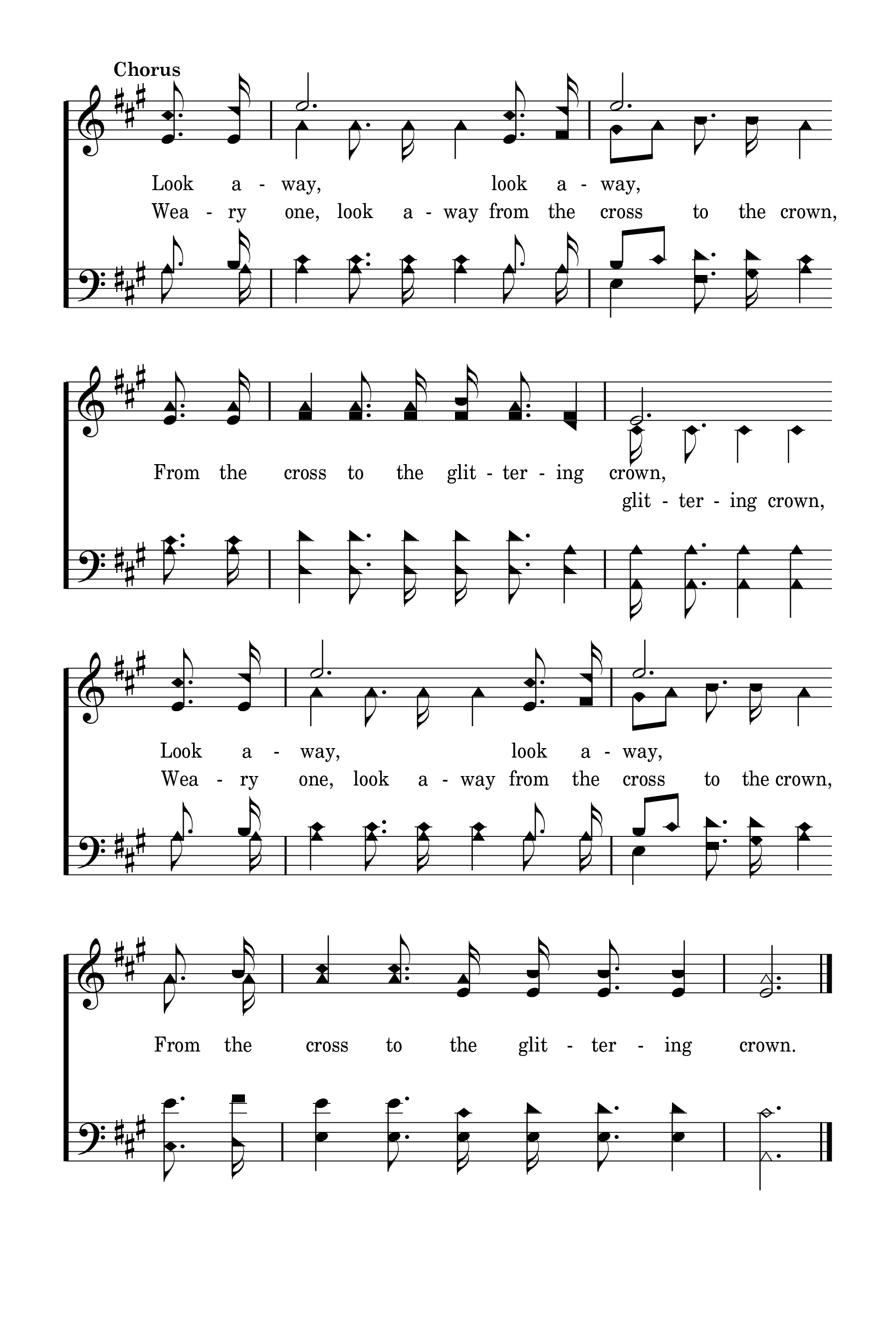 Chorus

Look a - way, look a - way,
Wea - ry one, look a - way from the cross to the crown,

From the cross to the glit - ter - ing crown,
glit - ter - ing crown,

Look a - way, look a - way,
Wea - ry one, look a - way from the cross to the crown,

From the cross to the glit - ter - ing crown.